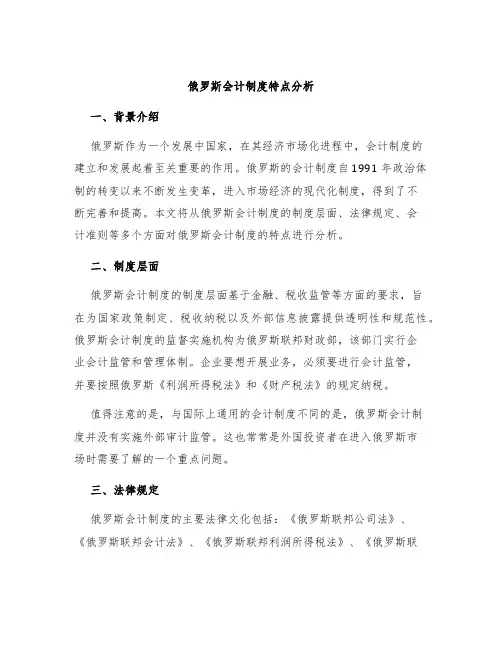 俄罗斯会计制度特点分析

一、背景介绍

俄罗斯作为一个发展中国家，在其经济市场化进程中，会计制度的建立和发展起着至关重要的作用。俄罗斯的会计制度自1991年政治体制的转变以来不断发生变革，进入市场经济的现代化制度，得到了不断完善和提高。本文将从俄罗斯会计制度的制度层面、法律规定、会计准则等多个方面对俄罗斯会计制度的特点进行分析。

二、制度层面

俄罗斯会计制度的制度层面基于金融、税收监管等方面的要求，旨在为国家政策制定、税收纳税以及外部信息披露提供透明性和规范性。俄罗斯会计制度的监督实施机构为俄罗斯联邦财政部，该部门实行企业会计监管和管理体制。企业要想开展业务，必须要进行会计监管，并要按照俄罗斯《利润所得税法》和《财产税法》的规定纳税。

值得注意的是，与国际上通用的会计制度不同的是，俄罗斯会计制度并没有实施外部审计监管。这也常常是外国投资者在进入俄罗斯市场时需要了解的一个重点问题。

三、法律规定

俄罗斯会计制度的主要法律文化包括：《俄罗斯联邦公司法》、《俄罗斯联邦会计法》、《俄罗斯联邦利润所得税法》、《俄罗斯联